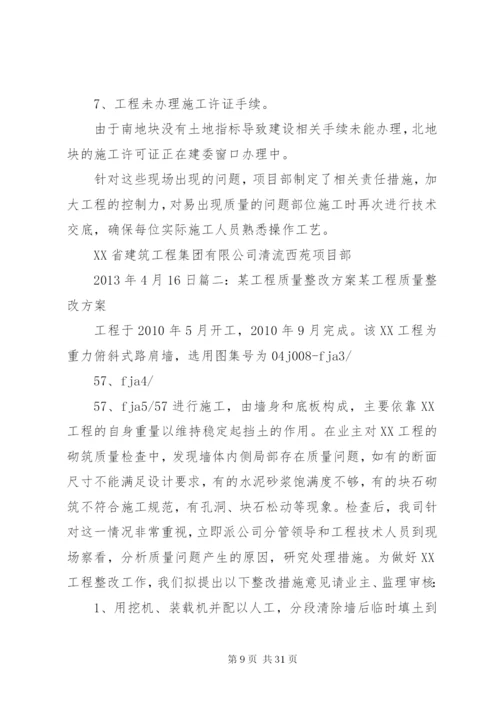 7、工程未办理施工许证手续。

由于南地块没有土地指标导致建设相关手续未能办理，北地块的施工许可证正在建委窗口办理中。

针对这些现场出现的问题，项目部制定了相关责任措施，加大工程的控制力，对易出现质量的问题部位施工时再次进行技术交底，确保每位实际施工人员熟悉操作工艺。

XX省建筑工程集团有限公司清流西苑项目部

2013年4月16日篇二：某工程质量整改方案某工程质量整改方案

工程于2010年5月开工，2010年9月完成。该XX工程为重力俯斜式路肩墙，选用图集号为04j008-fja3/

57、fja4/

57、fja5/57进行施工，由墙身和底板构成，主要依靠XX工程的自身重量以维持稳定起挡土的作用。在业主对XX工程的砌筑质量检查中，发现墙体内侧局部存在质量问题，如有的断面尺寸不能满足设计要求，有的水泥砂浆饱满度不够，有的块石砌筑不符合施工规范，有孔洞、块石松动等现象。检查后，我司针对这一情况非常重视，立即派公司分管领导和工程技术人员到现场察看，分析质量问题产生的原因，研究处理措施。为做好XX工程整改工作，我们拟提出以下整改措施意见请业主、监理审核：

1、用挖机、装载机并配以人工，分段清除墙后临时填土到

第9页 共31页